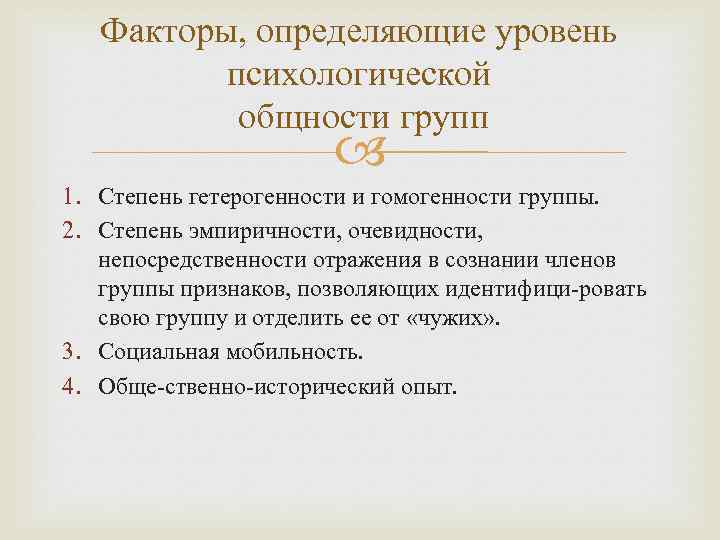 Факторы, определяющие уровень психологической общности групп

1. Степень гетерогенности и гомогенности группы.
2. Степень эмпиричности, очевидности, непосредственности отражения в сознании членов группы признаков, позволяющих идентифици-ровать свою группу и отделить ее от «чужих».
3. Социальная мобильность.
4. Обще-ственно-исторический опыт.